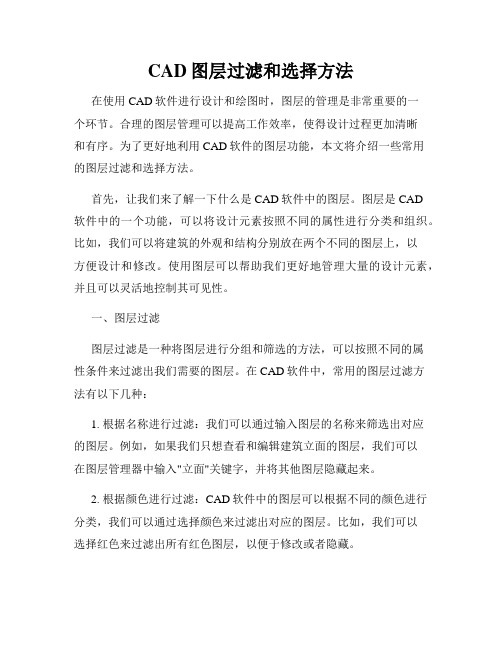 CAD 图层过滤和选择方法

在使用 CAD 软件进行设计和绘图时，图层的管理是非常重要的一个环节。合理的图层管理可以提高工作效率，使得设计过程更加清晰和有序。为了更好地利用 CAD 软件的图层功能，本文将介绍一些常用的图层过滤和选择方法。

首先，让我们来了解一下什么是 CAD 软件中的图层。图层是 CAD 软件中的一个功能，可以将设计元素按照不同的属性进行分类和组织。比如，我们可以将建筑的外观和结构分别放在两个不同的图层上，以方便设计和修改。使用图层可以帮助我们更好地管理大量的设计元素，并且可以灵活地控制其可见性。

一、图层过滤

图层过滤是一种将图层进行分组和筛选的方法，可以按照不同的属性条件来过滤出我们需要的图层。在 CAD 软件中，常用的图层过滤方法有以下几种：

1. 根据名称进行过滤：我们可以通过输入图层的名称来筛选出对应的图层。例如，如果我们只想查看和编辑建筑立面的图层，我们可以在图层管理器中输入"立面"关键字，并将其他图层隐藏起来。

2. 根据颜色进行过滤：CAD 软件中的图层可以根据不同的颜色进行分类，我们可以通过选择颜色来过滤出对应的图层。比如，我们可以选择红色来过滤出所有红色图层，以便于修改或者隐藏。